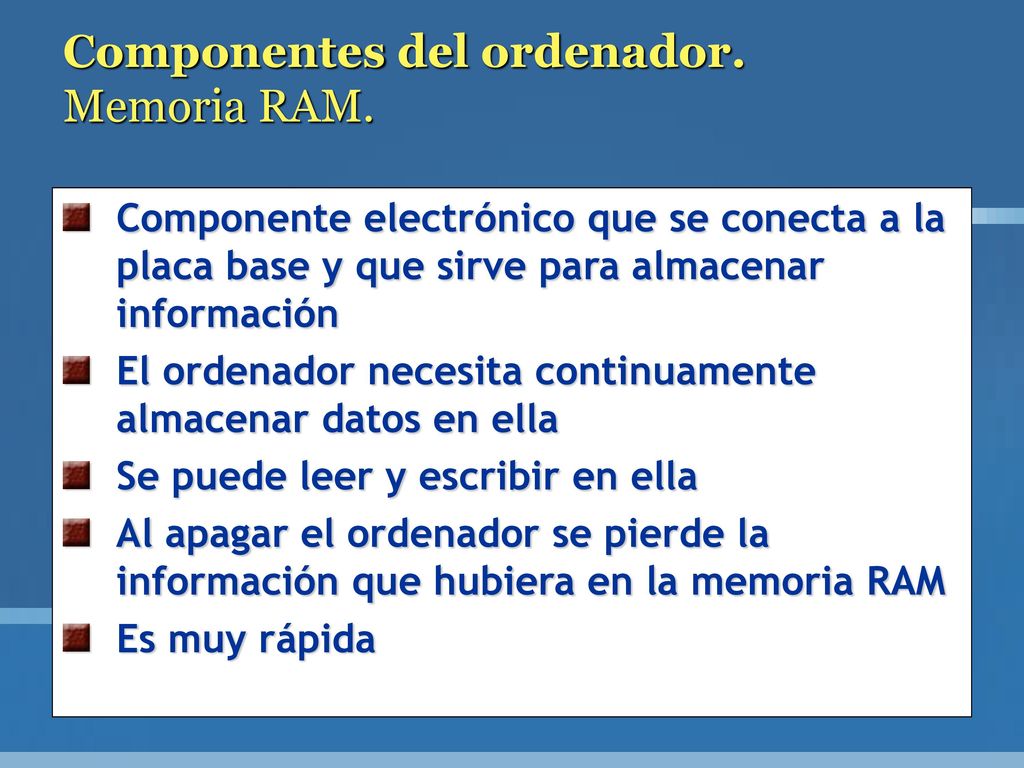 Componentes del ordenador.
Memoria RAM.

Componente electrónico que se conecta a la placa base y que sirve para almacenar información

El ordenador necesita continuamente almacenar datos en ella

Se puede leer y escribir en ella

Al apagar el ordenador se pierde la información que hubiera en la memoria RAM

Es muy rápida